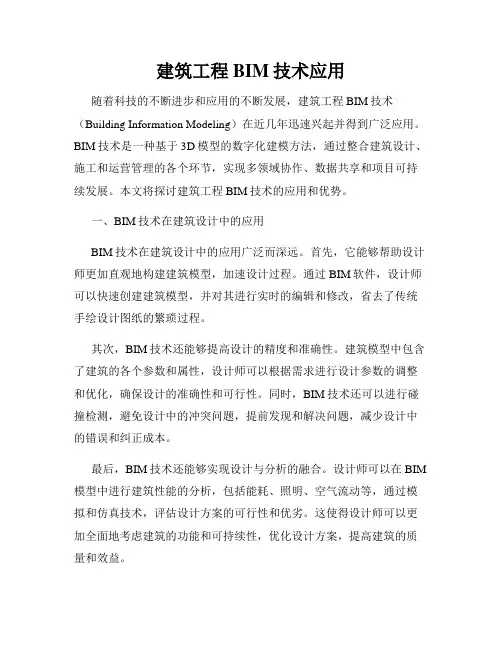 建筑工程 BIM 技术应用

随着科技的不断进步和应用的不断发展，建筑工程 BIM 技术（Building Information Modeling）在近几年迅速兴起并得到广泛应用。BIM 技术是一种基于 3D 模型的数字化建模方法，通过整合建筑设计、施工和运营管理的各个环节，实现多领域协作、数据共享和项目可持续发展。本文将探讨建筑工程 BIM 技术的应用和优势。

一、BIM 技术在建筑设计中的应用

BIM 技术在建筑设计中的应用广泛而深远。首先，它能够帮助设计师更加直观地构建建筑模型，加速设计过程。通过 BIM 软件，设计师可以快速创建建筑模型，并对其进行实时的编辑和修改，省去了传统手绘设计图纸的繁琐过程。

其次，BIM 技术还能够提高设计的精度和准确性。建筑模型中包含了建筑的各个参数和属性，设计师可以根据需求进行设计参数的调整和优化，确保设计的准确性和可行性。同时，BIM 技术还可以进行碰撞检测，避免设计中的冲突问题，提前发现和解决问题，减少设计中的错误和纠正成本。

最后，BIM 技术还能够实现设计与分析的融合。设计师可以在 BIM 模型中进行建筑性能的分析，包括能耗、照明、空气流动等，通过模拟和仿真技术，评估设计方案的可行性和优劣。这使得设计师可以更加全面地考虑建筑的功能和可持续性，优化设计方案，提高建筑的质量和效益。